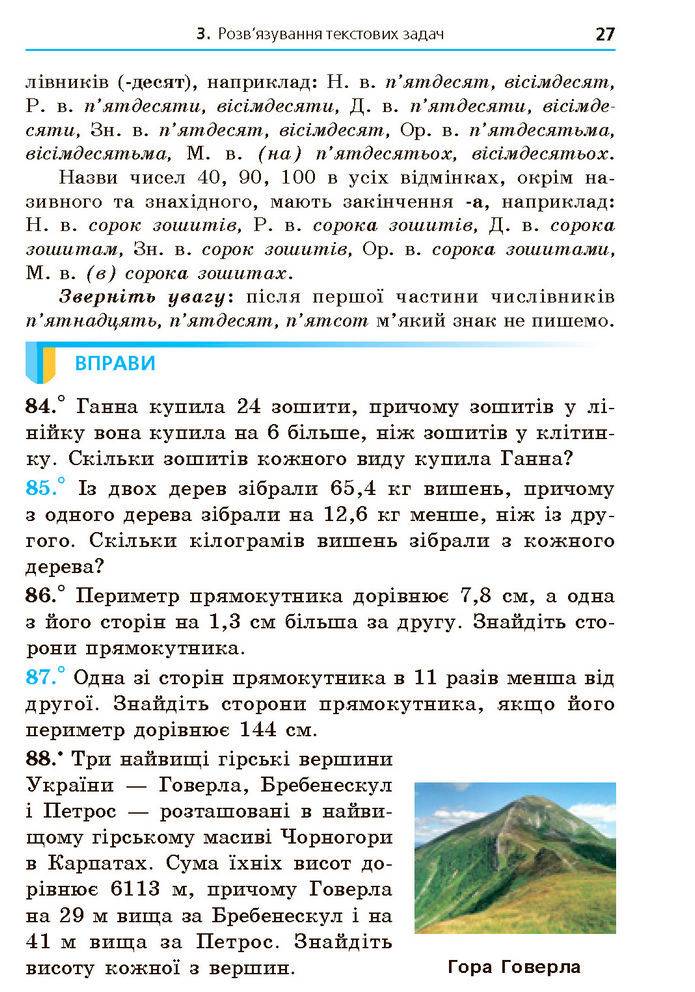 3. Розв'язування текстових задач 27

лівників (-десят), наприклад: Н. в. п'ятдесят, вісімдесят, Р. в. п'ятдесяти, вісімдесяти, Д. в. п'ятдесяти, вісімдесяти, Зн. в. п'ятдесят, вісімдесят, Ор. в. п'ятдесятьма, вісімдесятьма, М. в. (на) п'ятдесятьох, вісімдесятьох.

Назви чисел 40, 90, 100 в усіх відмінках, окрім називного та знахідного, мають закінчення -а, наприклад: Н. в. сорок зошитів, Р. в. сорока зошитів, Д. в. сорока зошитам, Зн. в. сорок зошитів, Ор. в. сорока зошитами, М. в. (в) сорока зошитах.

Зверніть увагу: після першої частини числівників п'ятнадцять, п'ятдесят, п'ятсот м'який знак не пишемо.

ВПРАВИ

84.° Ганна купила 24 зошити, причому зошитів у лінійку вона купила на 6 більше, ніж зошитів у клітинку. Скільки зошитів кожного виду купила Ганна?

85.° Із двох дерев зібрали 65,4 кг вишень, причому з одного дерева зібрали на 12,6 кг менше, ніж із другого. Скільки кілограмів вишень зібрали з кожного дерева?

86.° Периметр прямокутника дорівнює 7,8 см, а одна з його сторін на 1,3 см більша за другу. Знайдіть сторони прямокутника.

87.° Одна зі сторін прямокутника в 11 разів менша від другої. Знайдіть сторони прямокутника, якщо його периметр дорівнює 144 см.

88.• Три найвищі гірські вершини України — Говерла, Бребенескул і Петрос — розташовані в найвищому гірському масиві Чорногори в Карпатах. Сума їхніх висот дорівнює 6113 м, причому Говерла на 29 м вища за Бребенескул і на 41 м вища за Петрос. Знайдіть висоту кожної з вершин.

Гора Говерла